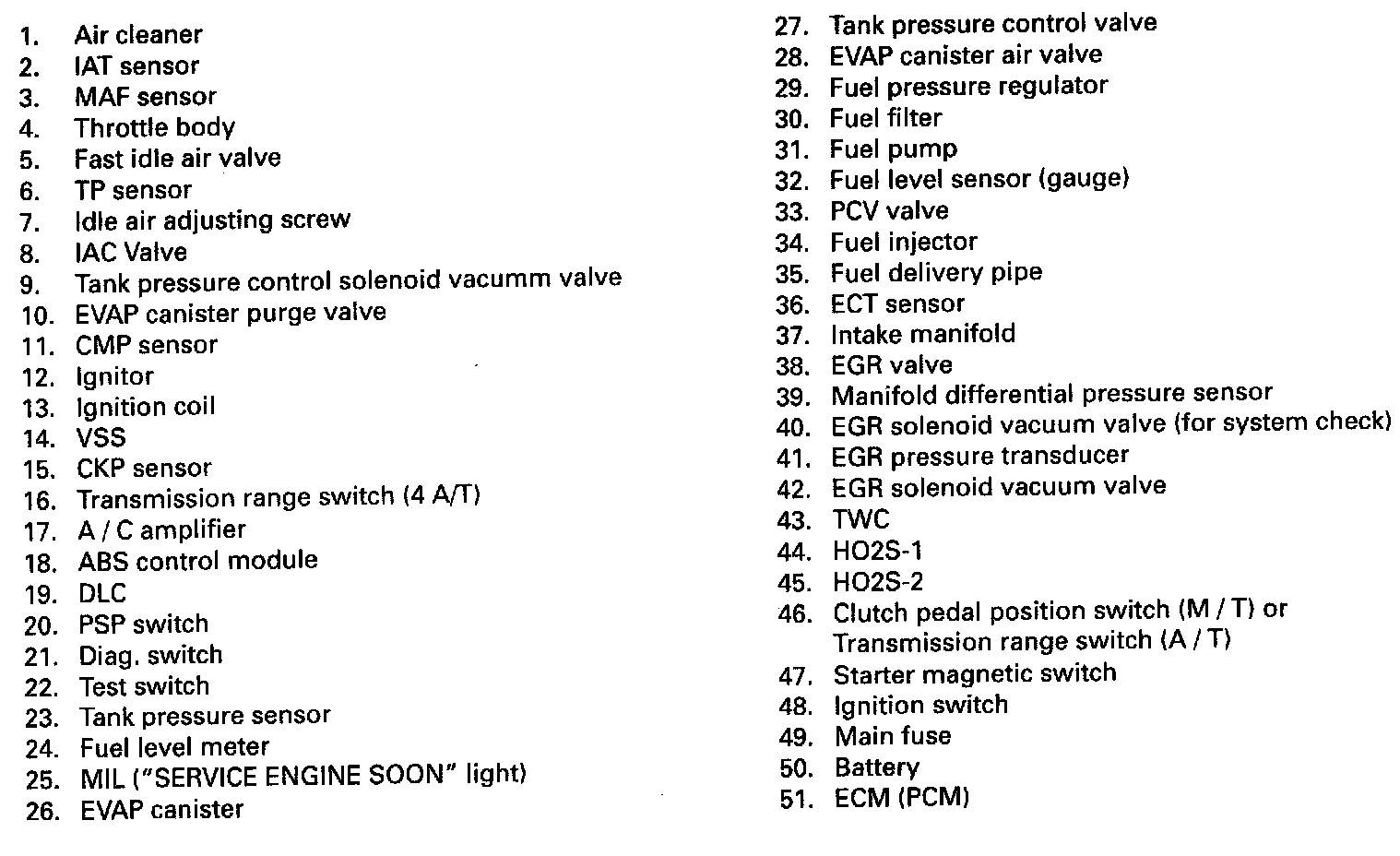 1. Air cleaner
2. IAT sensor
3. MAF sensor
4. Throttle body
5. Fast idle air valve
6. TP sensor
7. Idle air adjusting screw
8. IAC Valve
9. Tank pressure control solenoid vacumm valve
10. EVAP canister purge valve
11. CMP sensor
12. Ignitor
13. Ignition coil
14. VSS
15. CKP sensor
16. Transmission range switch (4 A/T)
17. A / C amplifier
18. ABS control module
19. DLC
20. PSP switch
21. Diag. switch
22. Test switch
23. Tank pressure sensor
24. Fuel level meter
25. MIL ("SERVICE ENGINE SOON" light)
26. EVAP canister
27. Tank pressure control valve
28. EVAP canister air valve
29. Fuel pressure regulator
30. Fuel filter
31. Fuel pump
32. Fuel level sensor (gauge)
33. PCV valve
34. Fuel injector
35. Fuel delivery pipe
36. ECT sensor
37. Intake manifold
38. EGR valve
39. Manifold differential pressure sensor
40. EGR solenoid vacuum valve (for system check)
41. EGR pressure transducer
42. EGR solenoid vacuum valve
43. TWC
44. HO2S-1
45. HO2S-2
46. Clutch pedal position switch (M / T) or Transmission range switch (A / T)
47. Starter magnetic switch
48. Ignition switch
49. Main fuse
50. Battery
51. ECM (PCM)